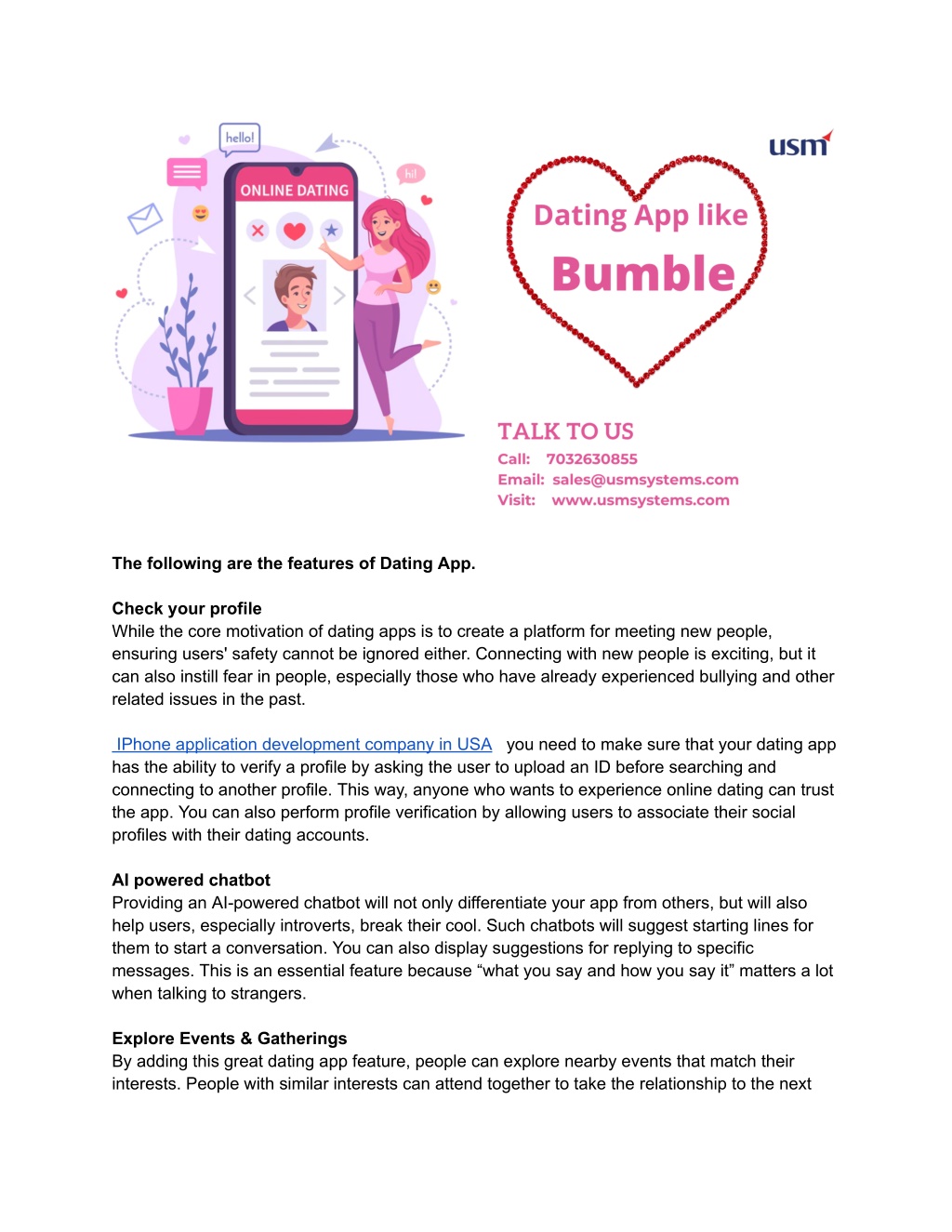 hello!

hi!

ONLINE DATING

usm

Dating App like

Bumble

TALK TO US

Call: 7032630855

Email: sales@usmsystems.com

Visit: www.usmsystems.com

The following are the features of Dating App.

Check your profile

While the core motivation of dating apps is to create a platform for meeting new people, ensuring users' safety cannot be ignored either. Connecting with new people is exciting, but it can also instill fear in people, especially those who have already experienced bullying and other related issues in the past.

IPhone application development company in USA you need to make sure that your dating app has the ability to verify a profile by asking the user to upload an ID before searching and connecting to another profile. This way, anyone who wants to experience online dating can trust the app. You can also perform profile verification by allowing users to associate their social profiles with their dating accounts.

AI powered chatbot

Providing an AI-powered chatbot will not only differentiate your app from others, but will also help users, especially introverts, break their cool. Such chatbots will suggest starting lines for them to start a conversation. You can also display suggestions for replying to specific messages. This is an essential feature because “what you say and how you say it” matters a lot when talking to strangers.

Explore Events & Gatherings

By adding this great dating app feature, people can explore nearby events that match their interests. People with similar interests can attend together to take the relationship to the next